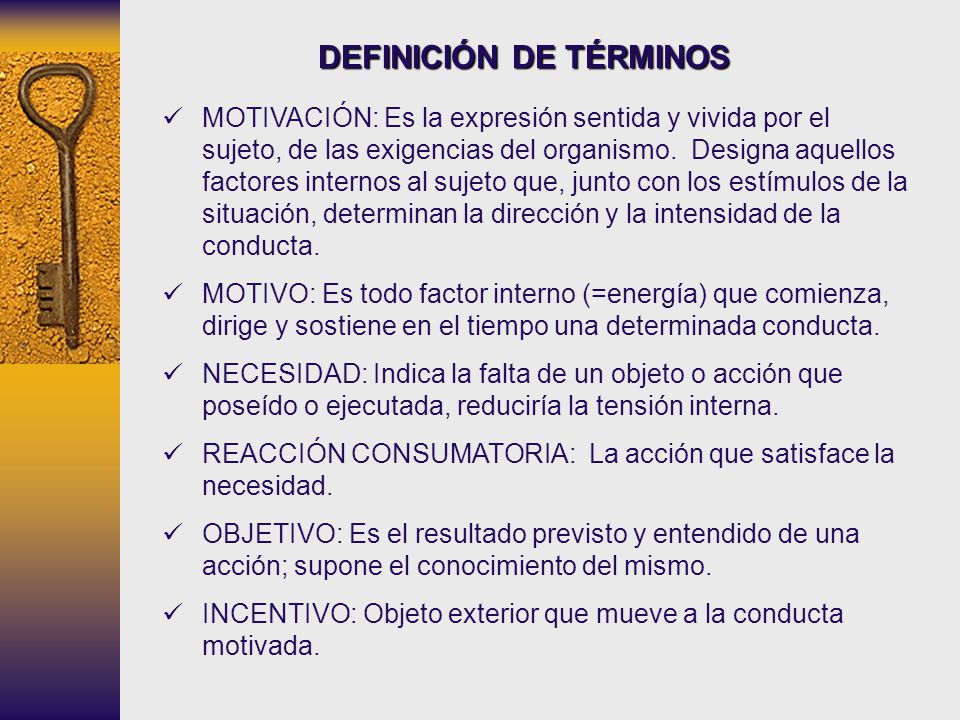 DEFINICIÓN DE TÉRMINOS

✓ MOTIVACIÓN: Es la expresión sentida y vivida por el sujeto, de las exigencias del organismo. Designa aquellos factores internos al sujeto que, junto con los estímulos de la situación, determinan la dirección y la intensidad de la conducta.

✓ MOTIVO: Es todo factor interno (=energía) que comienza, dirige y sostiene en el tiempo una determinada conducta.

✓ NECESIDAD: Indica la falta de un objeto o acción que poseído o ejecutada, reduciría la tensión interna.

✓ REACCIÓN CONSUMATORIA: La acción que satisface la necesidad.

✓ OBJETIVO: Es el resultado previsto y entendido de una acción; supone el conocimiento del mismo.

✓ INCENTIVO: Objeto exterior que mueve a la conducta motivada.